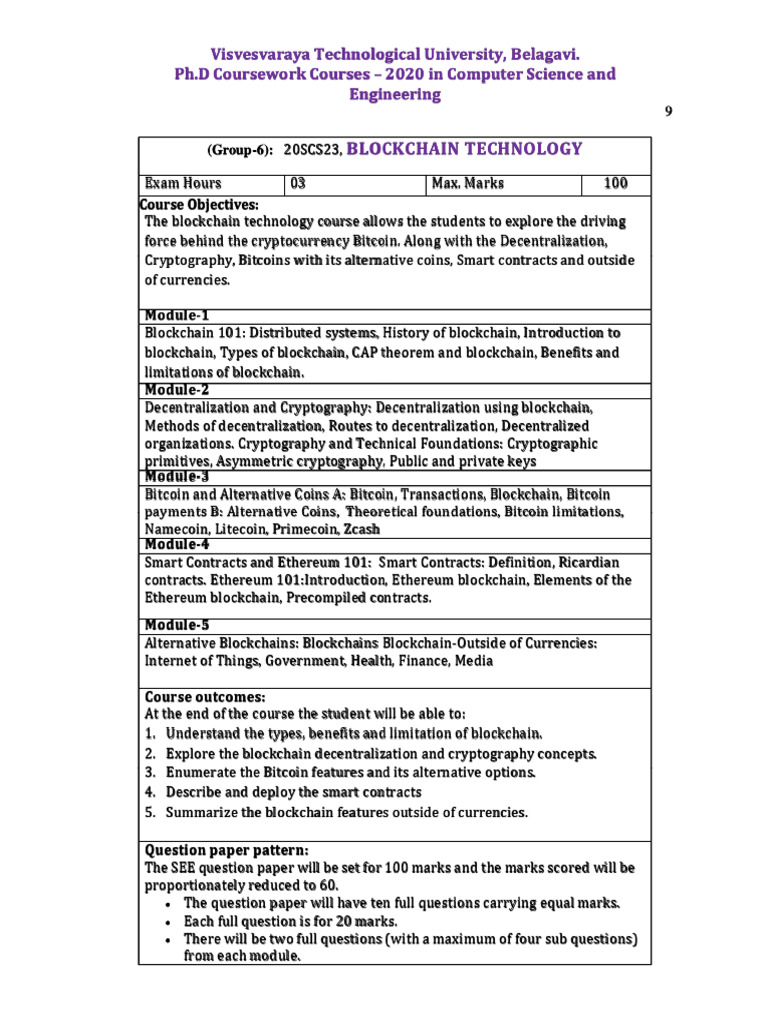 Visvesvaraya Technological University, Belagavi.
Ph.D Coursework Courses – 2020 in Computer Science and Engineering

9

(Group-6): 20SCS23, BLOCKCHAIN TECHNOLOGY

| Exam Hours | 03 | Max. Marks | 100 |
|---|---|---|---|

Course Objectives:
The blockchain technology course allows the students to explore the driving force behind the cryptocurrency Bitcoin. Along with the Decentralization, Cryptography, Bitcoins with its alternative coins, Smart contracts and outside of currencies.

Module-1
Blockchain 101: Distributed systems, History of blockchain, Introduction to blockchain, Types of blockchain, CAP theorem and blockchain, Benefits and limitations of blockchain.

Module-2
Decentralization and Cryptography: Decentralization using blockchain, Methods of decentralization, Routes to decentralization, Decentralized organizations. Cryptography and Technical Foundations: Cryptographic primitives, Asymmetric cryptography, Public and private keys

Module-3
Bitcoin and Alternative Coins A: Bitcoin, Transactions, Blockchain, Bitcoin payments B: Alternative Coins, Theoretical foundations, Bitcoin limitations, Namecoin, Litecoin, Primecoin, Zcash

Module-4
Smart Contracts and Ethereum 101: Smart Contracts: Definition, Ricardian contracts. Ethereum 101:Introduction, Ethereum blockchain, Elements of the Ethereum blockchain, Precompiled contracts.

Module-5
Alternative Blockchains: Blockchains Blockchain-Outside of Currencies: Internet of Things, Government, Health, Finance, Media

Course outcomes:
At the end of the course the student will be able to:
1. Understand the types, benefits and limitation of blockchain.
2. Explore the blockchain decentralization and cryptography concepts.
3. Enumerate the Bitcoin features and its alternative options.
4. Describe and deploy the smart contracts
5. Summarize the blockchain features outside of currencies.

Question paper pattern:
The SEE question paper will be set for 100 marks and the marks scored will be proportionately reduced to 60.
• The question paper will have ten full questions carrying equal marks.
• Each full question is for 20 marks.
• There will be two full questions (with a maximum of four sub questions) from each module.